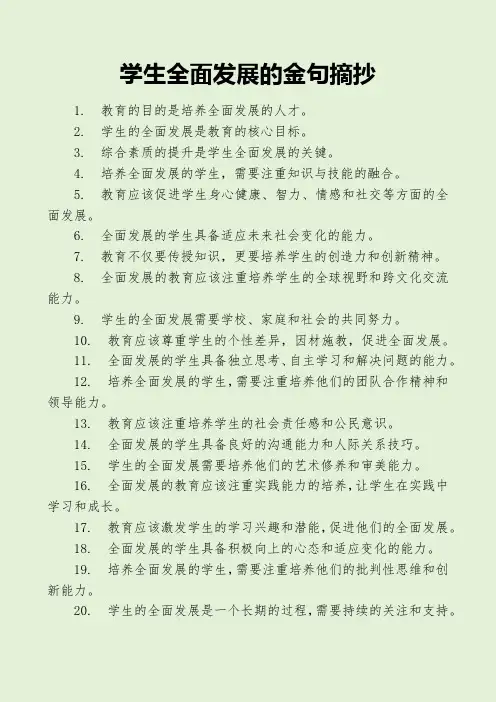 学生全面发展的金句摘抄

1. 教育的目的是培养全面发展的人才。

2. 学生的全面发展是教育的核心目标。

3. 综合素质的提升是学生全面发展的关键。

4. 培养全面发展的学生，需要注重知识与技能的融合。

5. 教育应该促进学生身心健康、智力、情感和社交等方面的全面发展。

6. 全面发展的学生具备适应未来社会变化的能力。

7. 教育不仅要传授知识，更要培养学生的创造力和创新精神。

8. 全面发展的教育应该注重培养学生的全球视野和跨文化交流能力。

9. 学生的全面发展需要学校、家庭和社会的共同努力。

10. 教育应该尊重学生的个性差异，因材施教，促进全面发展。

11. 全面发展的学生具备独立思考、自主学习和解决问题的能力。

12. 培养全面发展的学生，需要注重培养他们的团队合作精神和领导能力。

13. 教育应该注重培养学生的社会责任感和公民意识。

14. 全面发展的学生具备良好的沟通能力和人际关系技巧。

15. 学生的全面发展需要培养他们的艺术修养和审美能力。

16. 全面发展的教育应该注重实践能力的培养，让学生在实践中学习和成长。

17. 教育应该激发学生的学习兴趣和潜能，促进他们的全面发展。

18. 全面发展的学生具备积极向上的心态和适应变化的能力。

19. 培养全面发展的学生，需要注重培养他们的批判性思维和创新能力。

20. 学生的全面发展是一个长期的过程，需要持续的关注和支持。